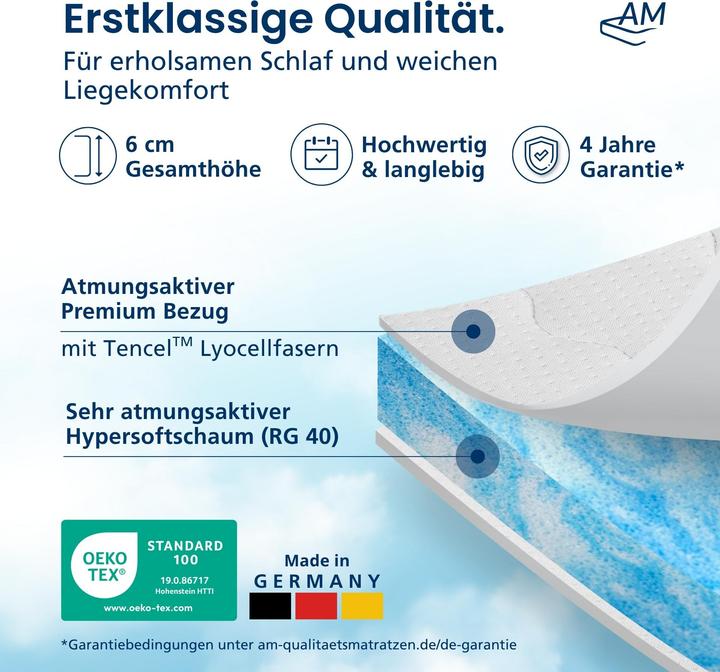 Erstklassige Qualität.

AM

Für erholsamen Schlaf und weichen Liegekomfort

6 cm Gesamthöhe

Hochwertig & langlebig

4 Jahre Garantie*

Atmungsaktiver Premium Bezug

mit Tencel$^{TM}$ Lyocellfasern

Sehr atmungsaktiver Hypersoftschaum (RG 40)

OEKO TEX®

STANDARD 100

19.0.86717 Hohenstein HTTI

www.oeko-tex.com

Made in GERMANY

*Garantiebedingungen unter am-qualitaetsmatratzen.de/de-garantie